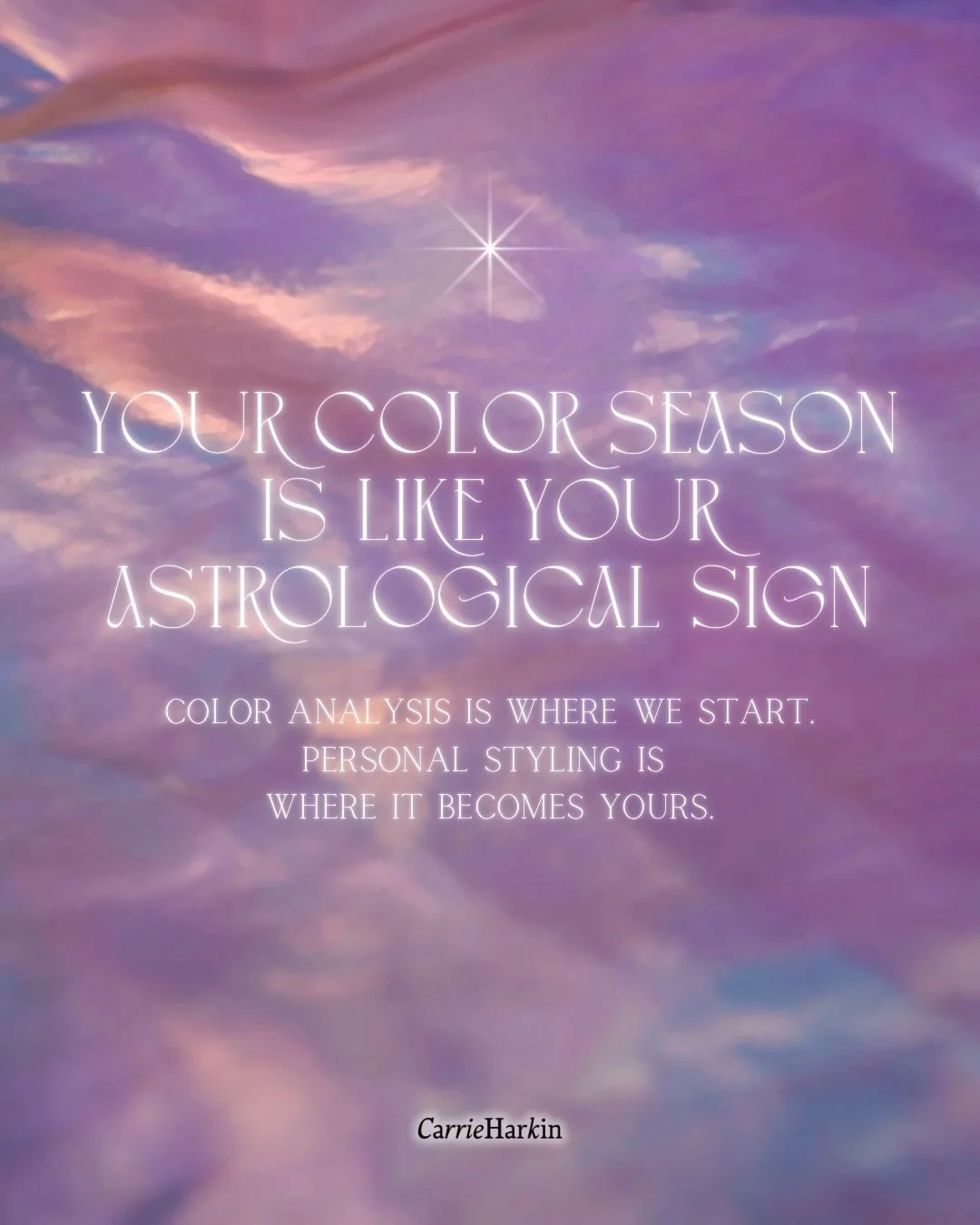 YOUR COLOR SEASON IS LIKE YOUR ASTROLOGICAL SIGN

COLOR ANALYSIS IS WHERE WE START. PERSONAL STYLING IS WHERE IT BECOMES YOURS.

CarrieHarkin